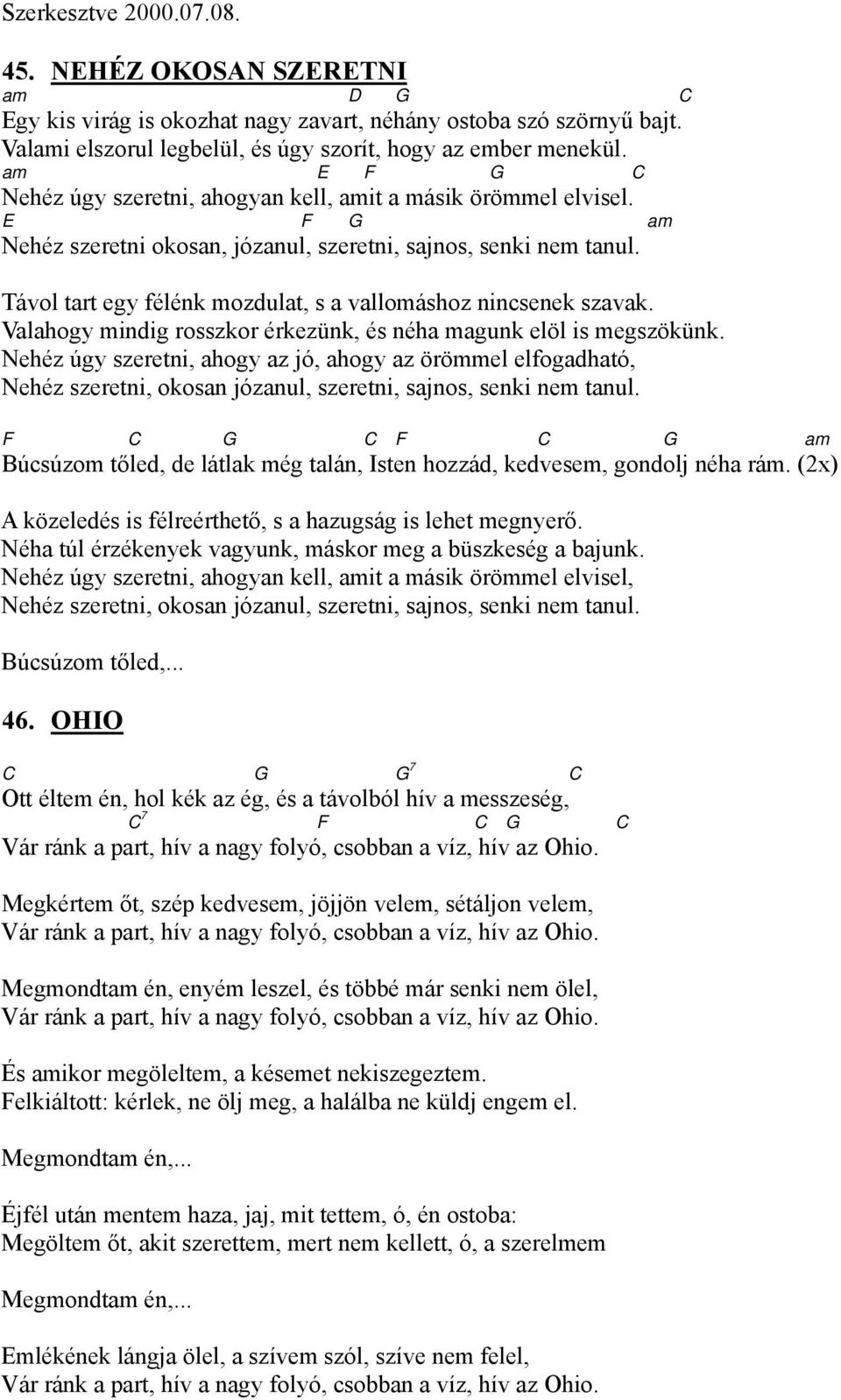 Szerkesztve 2000.07.08.

45. NEHÉZ OKOSAN SZERETNI

am D G C
Egy kis virág is okozhat nagy zavart, néhány ostoba szó szörnyű bajt.
Valami elszorul legbelül, és úgy szorít, hogy az ember menekül.
am E F G C
Nehéz úgy szeretni, ahogyan kell, amit a másik örömmel elvisel.
E F G am
Nehéz szeretni okosan, józanul, szeretni, sajnos, senki nem tanul.

Távol tart egy félénk mozdulat, s a vallomáshoz nincsenek szavak.
Valahogy mindig rosszkor érkezünk, és néha magunk elöl is megszökünk.
Nehéz úgy szeretni, ahogy az jó, ahogy az örömmel elfogadható,
Nehéz szeretni, okosan józanul, szeretni, sajnos, senki nem tanul.

F C G C F C G am
Búcsúzom tőled, de látlak még talán, Isten hozzád, kedvesem, gondolj néha rám. (2x)

A közeledés is félreérthető, s a hazugság is lehet megnyerő.
Néha túl érzékenyek vagyunk, máskor meg a büszkeség a bajunk.
Nehéz úgy szeretni, ahogyan kell, amit a másik örömmel elvisel,
Nehéz szeretni, okosan józanul, szeretni, sajnos, senki nem tanul.

Búcsúzom tőled,...

46. OHIO

C G $G^7$ C
Ott éltem én, hol kék az ég, és a távolból hív a messzeség,
$C^7$ F C G C
Vár ránk a part, hív a nagy folyó, csobban a víz, hív az Ohio.

Megkértem őt, szép kedvesem, jöjjön velem, sétáljon velem,
Vár ránk a part, hív a nagy folyó, csobban a víz, hív az Ohio.

Megmondtam én, enyém leszel, és többé már senki nem ölel,
Vár ránk a part, hív a nagy folyó, csobban a víz, hív az Ohio.

És amikor megöleltem, a késemet nekiszegeztem.
Felkiáltott: kérlek, ne ölj meg, a halálba ne küldj engem el.

Megmondtam én,...

Éjfél után mentem haza, jaj, mit tettem, ó, én ostoba:
Megöltem őt, akit szerettem, mert nem kellett, ó, a szerelmem

Megmondtam én,...

Emlékének lángja ölel, a szívem szól, szíve nem felel,
Vár ránk a part, hív a nagy folyó, csobban a víz, hív az Ohio.